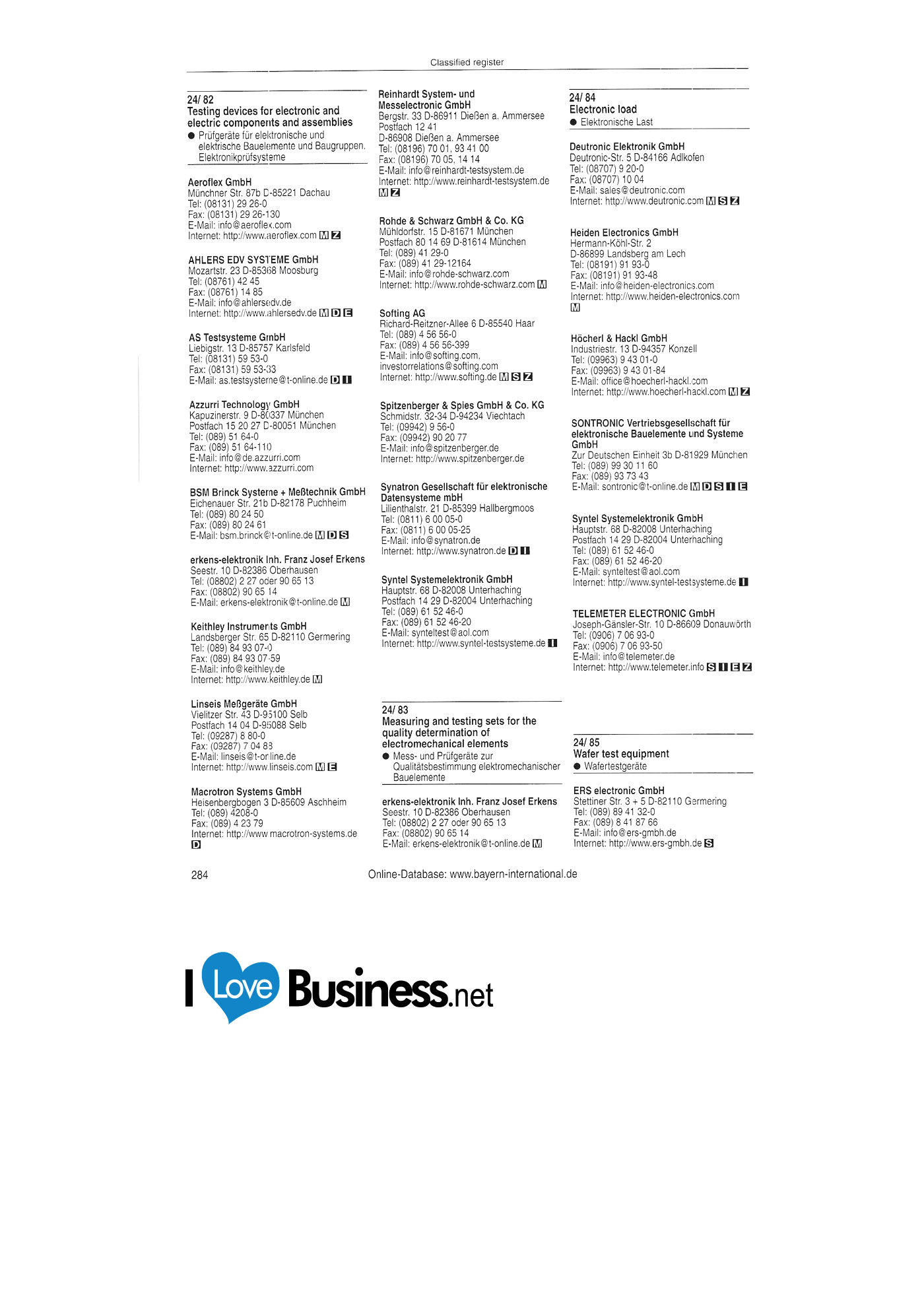 Classified register

24/ 82
Testing devices for electronic and electric components and assemblies
• Prüfgeräte für elektronische und elektrische Bauelemente und Baugruppen. Elektronikprüfsysteme

Aeroflex GmbH
Münchner Str. 87b D-85221 Dachau
Tel: (08131) 29 26-0
Fax: (08131) 29 26-130
E-Mail: info@aeroflex.com
Internet: http://www.aeroflex.com M Z

AHLERS EDV SYSTEME GmbH
Mozartstr. 23 D-85368 Moosburg
Tel: (08761) 42 45
Fax: (08761) 14 85
E-Mail: info@ahlersedv.de
Internet: http://www.ahlersedv.de M D E

AS Testsysteme GmbH
Liebigstr. 13 D-85757 Karlsfeld
Tel: (08131) 59 53-0
Fax: (08131) 59 53-33
E-Mail: as.testsysteme@t-online.de D I

Azzurri Technology GmbH
Kapuzinerstr. 9 D-80337 München
Postfach 15 20 27 D-80051 München
Tel: (089) 51 64-0
Fax: (089) 51 64-110
E-Mail: info@de.azzurri.com
Internet: http://www.azzurri.com

BSM Brinck Systeme + Meßtechnik GmbH
Eichenauer Str. 21b D-82178 Puchheim
Tel: (089) 80 24 50
Fax: (089) 80 24 61
E-Mail: bsm.brinck@t-online.de M D S

erkens-elektronik Inh. Franz Josef Erkens
Seestr. 10 D-82386 Oberhausen
Tel: (08802) 2 27 oder 90 65 13
Fax: (08802) 90 65 14
E-Mail: erkens-elektronik@t-online.de M

Keithley Instruments GmbH
Landsberger Str. 65 D-82110 Germering
Tel: (089) 84 93 07-0
Fax: (089) 84 93 07-59
E-Mail: info@keithley.de
Internet: http://www.keithley.de M

Linseis Meßgeräte GmbH
Vielitzer Str. 43 D-95100 Selb
Postfach 14 04 D-95088 Selb
Tel: (09287) 8 80-0
Fax: (09287) 7 04 88
E-Mail: linseis@t-online.de
Internet: http://www.linseis.com M E

Macrotron Systems GmbH
Heisenbergbogen 3 D-85609 Aschheim
Tel: (089) 4208-0
Fax: (089) 4 23 79
Internet: http://www.macrotron-systems.de D

Reinhardt System- und Messelectronic GmbH
Bergstr. 33 D-86911 Dießen a. Ammersee
Postfach 12 41
D-86908 Dießen a. Ammersee
Tel: (08196) 70 01, 93 41 00
Fax: (08196) 70 05, 14 14
E-Mail: info@reinhardt-testsystem.de
Internet: http://www.reinhardt-testsystem.de M Z

Rohde & Schwarz GmbH & Co. KG
Mühldorfstr. 15 D-81671 München
Postfach 80 14 69 D-81614 München
Tel: (089) 41 29-0
Fax: (089) 41 29-12164
E-Mail: info@rohde-schwarz.com
Internet: http://www.rohde-schwarz.com M

Softing AG
Richard-Reitzner-Allee 6 D-85540 Haar
Tel: (089) 4 56 56-0
Fax: (089) 4 56 56-399
E-Mail: info@softing.com, investorrelations@softing.com
Internet: http://www.softing.de M S Z

Spitzenberger & Spies GmbH & Co. KG
Schmidstr. 32-34 D-94234 Viechtach
Tel: (09942) 9 56-0
Fax: (09942) 90 20 77
E-Mail: info@spitzenberger.de
Internet: http://www.spitzenberger.de

Synatron Gesellschaft für elektronische Datensysteme mbH
Lilienthalstr. 21 D-85399 Hallbergmoos
Tel: (0811) 6 00 05-0
Fax: (0811) 6 00 05-25
E-Mail: info@synatron.de
Internet: http://www.synatron.de D I

Syntel Systemelektronik GmbH
Hauptstr. 68 D-82008 Unterhaching
Postfach 14 29 D-82004 Unterhaching
Tel: (089) 61 52 46-0
Fax: (089) 61 52 46-20
E-Mail: synteltest@aol.com
Internet: http://www.syntel-testsysteme.de I

24/ 83
Measuring and testing sets for the quality determination of electromechanical elements
• Mess- und Prüfgeräte zur Qualitätsbestimmung elektromechanischer Bauelemente

erkens-elektronik Inh. Franz Josef Erkens
Seestr. 10 D-82386 Oberhausen
Tel: (08802) 2 27 oder 90 65 13
Fax: (08802) 90 65 14
E-Mail: erkens-elektronik@t-online.de M

24/ 84
Electronic load
• Elektronische Last

Deutronic Elektronik GmbH
Deutronic-Str. 5 D-84166 Adlkofen
Tel: (08707) 9 20-0
Fax: (08707) 10 04
E-Mail: sales@deutronic.com
Internet: http://www.deutronic.com M S Z

Heiden Electronics GmbH
Hermann-Köhl-Str. 2
D-86899 Landsberg am Lech
Tel: (08191) 91 93-0
Fax: (08191) 91 93-48
E-Mail: info@heiden-electronics.com
Internet: http://www.heiden-electronics.com M

Höcherl & Hackl GmbH
Industriestr. 13 D-94357 Konzell
Tel: (09963) 9 43 01-0
Fax: (09963) 9 43 01-84
E-Mail: office@hoecherl-hackl.com
Internet: http://www.hoecherl-hackl.com M Z

SONTRONIC Vertriebsgesellschaft für elektronische Bauelemente und Systeme GmbH
Zur Deutschen Einheit 3b D-81929 München
Tel: (089) 99 30 11 60
Fax: (089) 93 73 43
E-Mail: sontronic@t-online.de M D S I E

Syntel Systemelektronik GmbH
Hauptstr. 68 D-82008 Unterhaching
Postfach 14 29 D-82004 Unterhaching
Tel: (089) 61 52 46-0
Fax: (089) 61 52 46-20
E-Mail: synteltest@aol.com
Internet: http://www.syntel-testsysteme.de I

TELEMETER ELECTRONIC GmbH
Joseph-Gänsler-Str. 10 D-86609 Donauwörth
Tel: (0906) 7 06 93-0
Fax: (0906) 7 06 93-50
E-Mail: info@telemeter.de
Internet: http://www.telemeter.info S I E Z

24/ 85
Wafer test equipment
• Wafertestgeräte

ERS electronic GmbH
Stettiner Str. 3 + 5 D-82110 Germering
Tel: (089) 89 41 32-0
Fax: (089) 8 41 87 66
E-Mail: info@ers-gmbh.de
Internet: http://www.ers-gmbh.de S

284 Online-Database: www.bayern-international.de

I Love Business.net